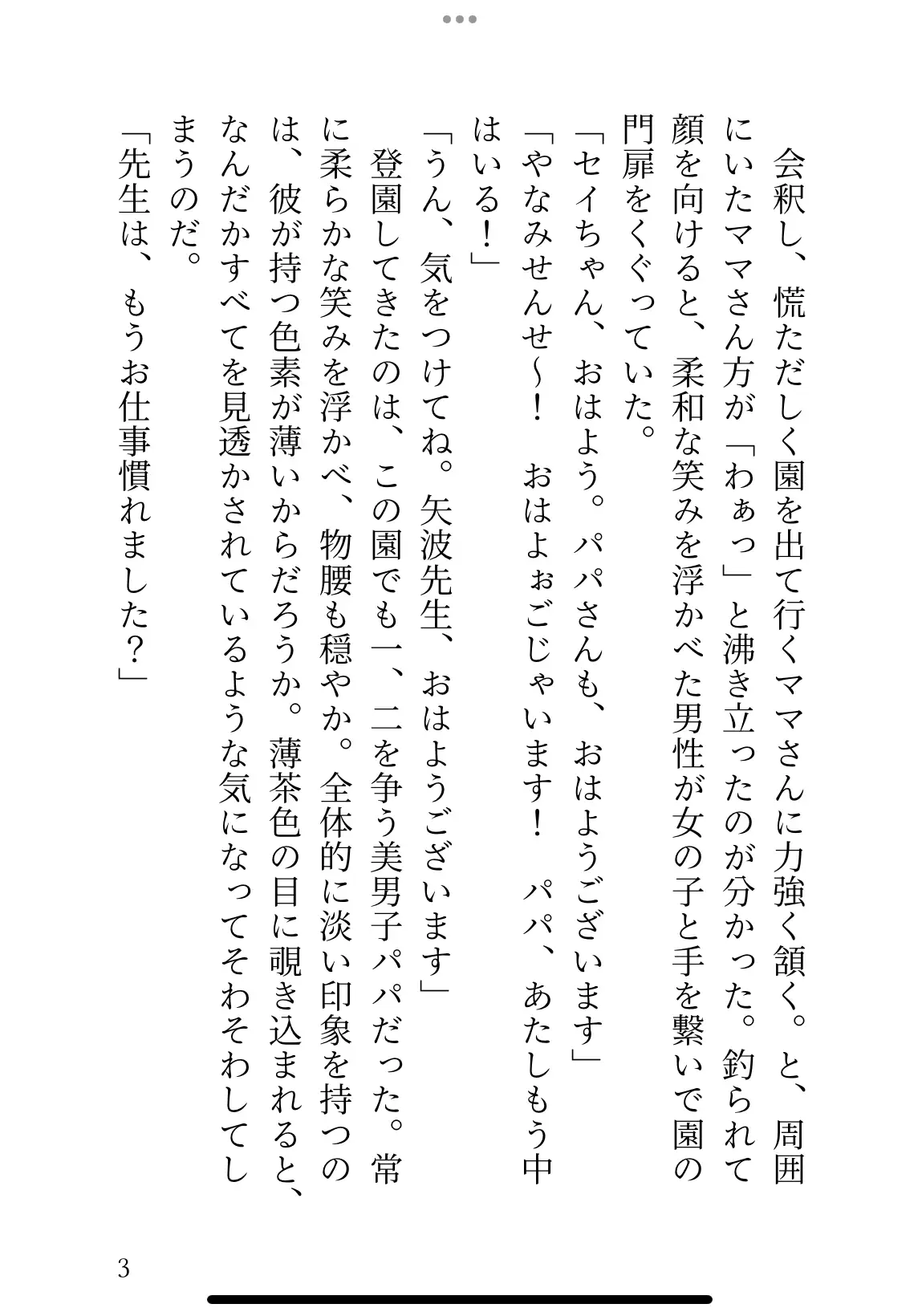 会釈し、慌ただしく園を出て行くママさんに力強く頷く。と、周囲にいたママさん方が「わぁっ」と沸き立ったのが分かった。釣られて顔を向けると、柔和な笑みを浮かべた男性が女の子と手を繋いで園の門扉をくぐっていた。
「セイちゃん、おはよう。パパさんも、おはようございます」
「やなみせんせ〜！　おはよぉごじゃいます！　パパ、あたしもう中はいる！」
「うん、気をつけてね。矢波先生、おはようございます」
登園してきたのは、この園でも一、二を争う美男子パパだった。常に柔らかな笑みを浮かべ、物腰も穏やか。全体的に淡い印象を持つのは、彼が持つ色素が薄いからだろうか。薄茶色の目に覗き込まれると、なんだかすべてを見透かされているような気になってそわそわしてしまうのだ。
「先生は、もうお仕事慣れました？」

3